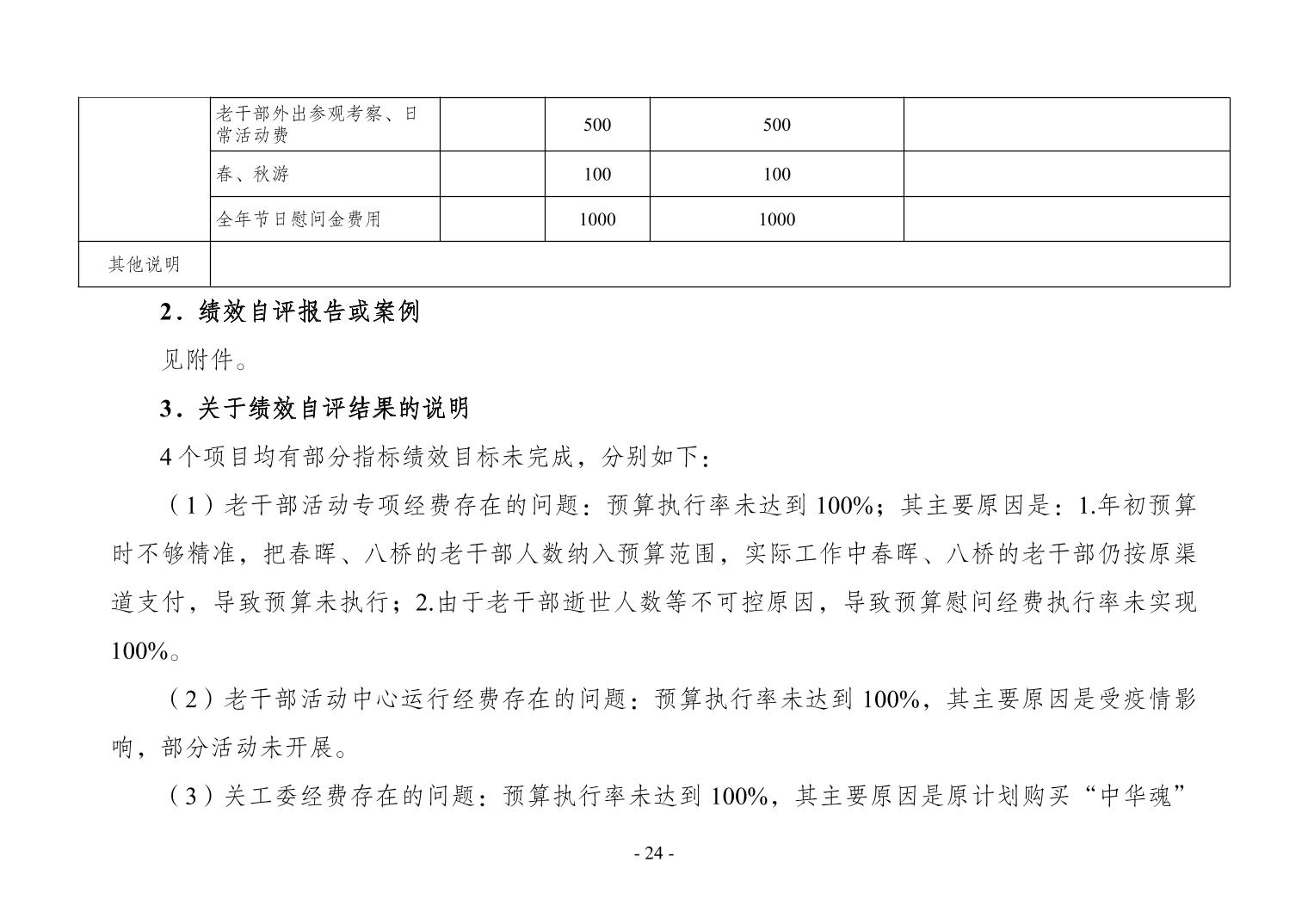 |  | 老干部外出参观考察、日常活动费 |  | 500 | 500 |  |
|---|---|---|---|---|---|
|  | 春、秋游 |  | 100 | 100 |  |
|  | 全年节日慰问金费用 |  | 1000 | 1000 |  |
| 其他说明 |  |  |  |  |  |

2．绩效自评报告或案例

见附件。

3．关于绩效自评结果的说明

4个项目均有部分指标绩效目标未完成，分别如下：

（1）老干部活动专项经费存在的问题：预算执行率未达到100%；其主要原因是：1.年初预算时不够精准，把春晖、八桥的老干部人数纳入预算范围，实际工作中春晖、八桥的老干部仍按原渠道支付，导致预算未执行；2.由于老干部逝世人数等不可控原因，导致预算慰问经费执行率未实现100%。

（2）老干部活动中心运行经费存在的问题：预算执行率未达到100%，其主要原因是受疫情影响，部分活动未开展。

（3）关工委经费存在的问题：预算执行率未达到100%，其主要原因是原计划购买“中华魂”

- 24 -